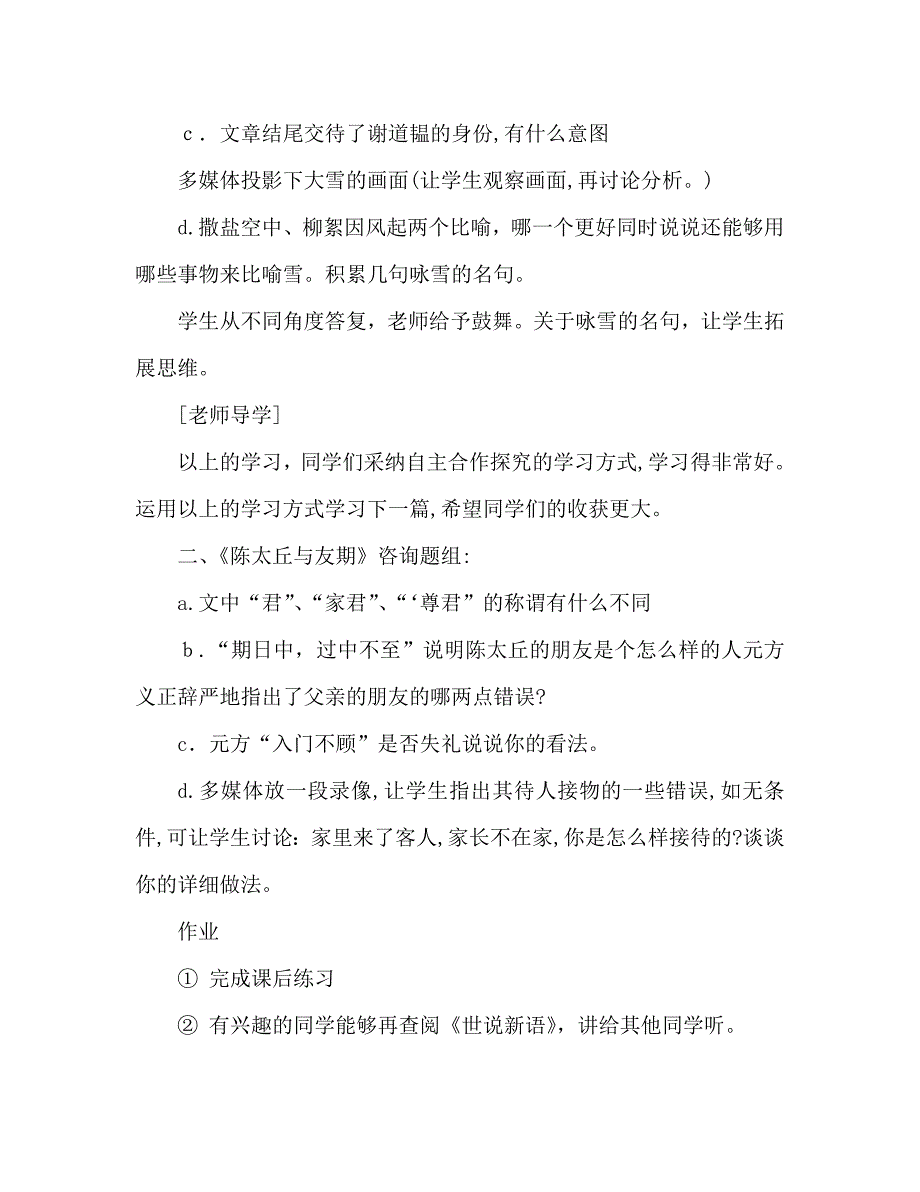 c．文章结尾交待了谢道韫的身份,有什么意图

多媒体投影下大雪的画面(让学生观察画面,再讨论分析。)

d.撒盐空中、柳絮因风起两个比喻，哪一个更好同时说说还能够用哪些事物来比喻雪。积累几句咏雪的名句。

学生从不同角度答复，老师给予鼓舞。关于咏雪的名句，让学生拓展思维。

[老师导学]

以上的学习，同学们采纳自主合作探究的学习方式,学习得非常好。运用以上的学习方式学习下一篇,希望同学们的收获更大。

二、《陈太丘与友期》咨询题组:

a.文中“君”、“家君”、“‘尊君”的称谓有什么不同

b．“期日中，过中不至”说明陈太丘的朋友是个怎么样的人元方义正辞严地指出了父亲的朋友的哪两点错误?

c．元方“入门不顾”是否失礼说说你的看法。

d.多媒体放一段录像,让学生指出其待人接物的一些错误,如无条件,可让学生讨论：家里来了客人,家长不在家,你是怎么样接待的?谈谈你的详细做法。

作业

① 完成课后练习

② 有兴趣的同学能够再查阅《世说新语》，讲给其他同学听。